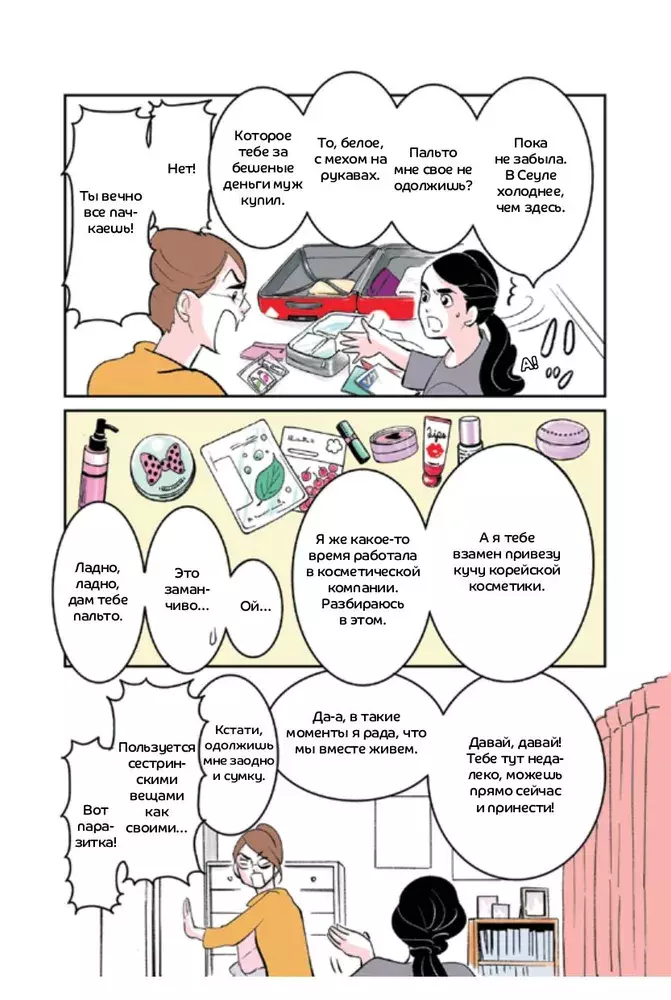 Пока не забыла. В Сеуле холоднее, чем здесь.

Пальто мне свое не одолжишь?

То, белое, с мехом на рукавах.

Которое тебе за бешеные деньги муж купил.

Нет!

Ты вечно все пачкаешь!

А!

А я тебе взамен привезу кучу корейской косметики.

Я же какое-то время работала в косметической компании. Разбираюсь в этом.

Ой...

Это заманчиво...

Ладно, ладно, дам тебе пальто.

Давай, давай! Тебе тут недалеко, можешь прямо сейчас и принести!

Да-а, в такие моменты я рада, что мы вместе живем.

Кстати, одолжишь мне заодно и сумку.

Пользуется сестринскими вещами как своими...

Вот паразитка!